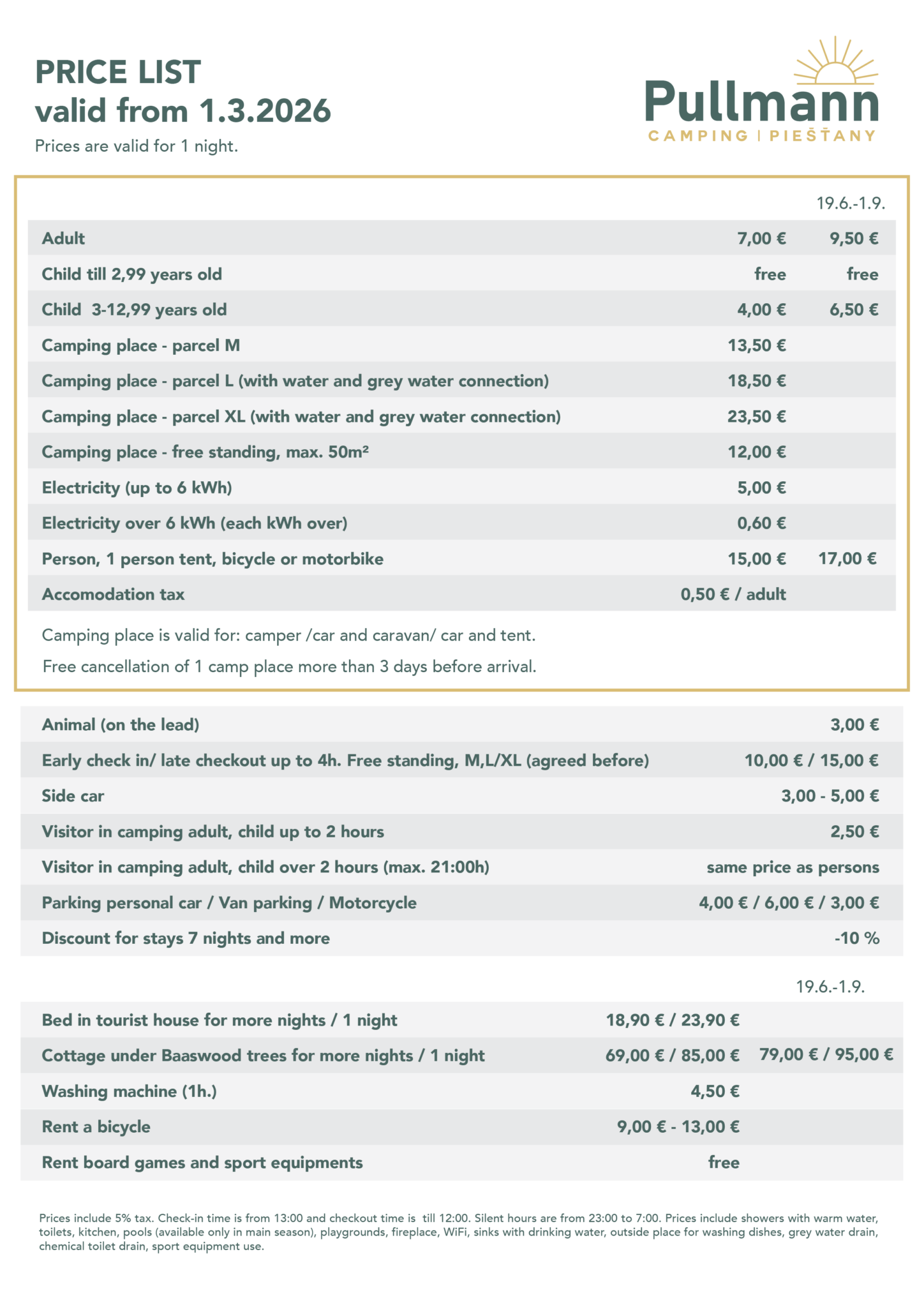 PRICE LIST
valid from 1.3.2026

Prices are valid for 1 night.

Pullmann
CAMPING | PIEŠŤANY

| | | 19.6.-1.9. |
|---|---|---|
| Adult | 7,00 € | 9,50 € |
| Child till 2,99 years old | free | free |
| Child 3-12,99 years old | 4,00 € | 6,50 € |
| Camping place - parcel M | 13,50 € | |
| Camping place - parcel L (with water and grey water connection) | 18,50 € | |
| Camping place - parcel XL (with water and grey water connection) | 23,50 € | |
| Camping place - free standing, max. 50m² | 12,00 € | |
| Electricity (up to 6 kWh) | 5,00 € | |
| Electricity over 6 kWh (each kWh over) | 0,60 € | |
| Person, 1 person tent, bicycle or motorbike | 15,00 € | 17,00 € |
| Accomodation tax | 0,50 € / adult | |

Camping place is valid for: camper /car and caravan/ car and tent.

Free cancellation of 1 camp place more than 3 days before arrival.

| | |
|---|---|
| Animal (on the lead) | 3,00 € |
| Early check in/ late checkout up to 4h. Free standing, M,L/XL (agreed before) | 10,00 € / 15,00 € |
| Side car | 3,00 - 5,00 € |
| Visitor in camping adult, child up to 2 hours | 2,50 € |
| Visitor in camping adult, child over 2 hours (max. 21:00h) | same price as persons |
| Parking personal car / Van parking / Motorcycle | 4,00 € / 6,00 € / 3,00 € |
| Discount for stays 7 nights and more | -10 % |

| | | 19.6.-1.9. |
|---|---|---|
| Bed in tourist house for more nights / 1 night | 18,90 € / 23,90 € | |
| Cottage under Baaswood trees for more nights / 1 night | 69,00 € / 85,00 € | 79,00 € / 95,00 € |
| Washing machine (1h.) | 4,50 € | |
| Rent a bicycle | 9,00 € - 13,00 € | |
| Rent board games and sport equipments | free | |

Prices include 5% tax. Check-in time is from 13:00 and checkout time is till 12:00. Silent hours are from 23:00 to 7:00. Prices include showers with warm water, toilets, kitchen, pools (available only in main season), playgrounds, fireplace, WiFi, sinks with drinking water, outside place for washing dishes, grey water drain, chemical toilet drain, sport equipment use.